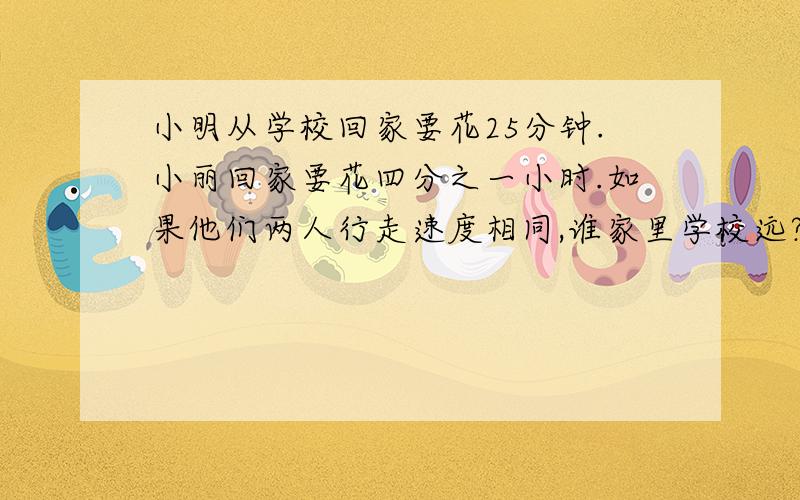 小明从学校回家要花25分钟.小丽回家要花四分之一小时.如果他们两人行走速度相同,谁家里学校远?